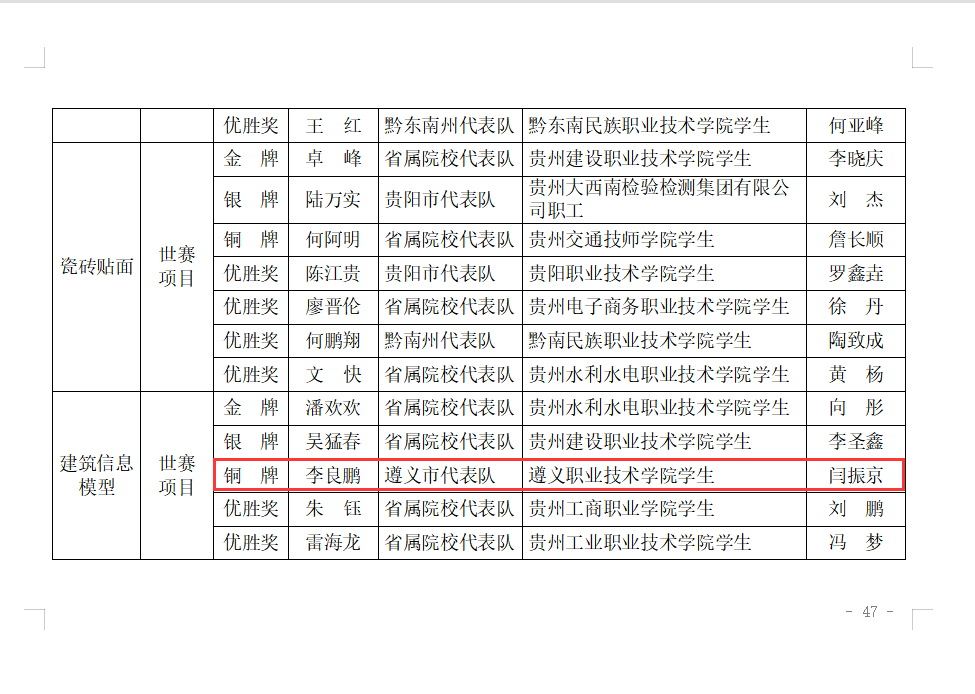 | | | 优胜奖 | 王 红 | 黔东南州代表队 | 黔东南民族职业技术学院学生 | 何亚峰 |
|---|---|---|---|---|---|---|
| 瓷砖贴面 | 世赛项目 | 金 牌 | 卓 峰 | 省属院校代表队 | 贵州建设职业技术学院学生 | 李晓庆 |
| | | 银 牌 | 陆万实 | 贵阳市代表队 | 贵州大西南检验检测集团有限公司职工 | 刘 杰 |
| | | 铜 牌 | 何阿明 | 省属院校代表队 | 贵州交通技师学院学生 | 詹长顺 |
| | | 优胜奖 | 陈江贵 | 贵阳市代表队 | 贵阳职业技术学院学生 | 罗鑫垚 |
| | | 优胜奖 | 廖晋伦 | 省属院校代表队 | 贵州电子商务职业技术学院学生 | 徐 丹 |
| | | 优胜奖 | 何鹏翔 | 黔南州代表队 | 黔南民族职业技术学院学生 | 陶致成 |
| | | 优胜奖 | 文 快 | 省属院校代表队 | 贵州水利水电职业技术学院学生 | 黄 杨 |
| 建筑信息模型 | 世赛项目 | 金 牌 | 潘欢欢 | 省属院校代表队 | 贵州水利水电职业技术学院学生 | 向 彤 |
| | | 银 牌 | 吴猛春 | 省属院校代表队 | 贵州建设职业技术学院学生 | 李圣鑫 |
| | | 铜 牌 | 李良鹏 | 遵义市代表队 | 遵义职业技术学院学生 | 闫振京 |
| | | 优胜奖 | 朱 钰 | 省属院校代表队 | 贵州工商职业学院学生 | 刘 鹏 |
| | | 优胜奖 | 雷海龙 | 省属院校代表队 | 贵州工业职业技术学院学生 | 冯 梦 |

- 47 -